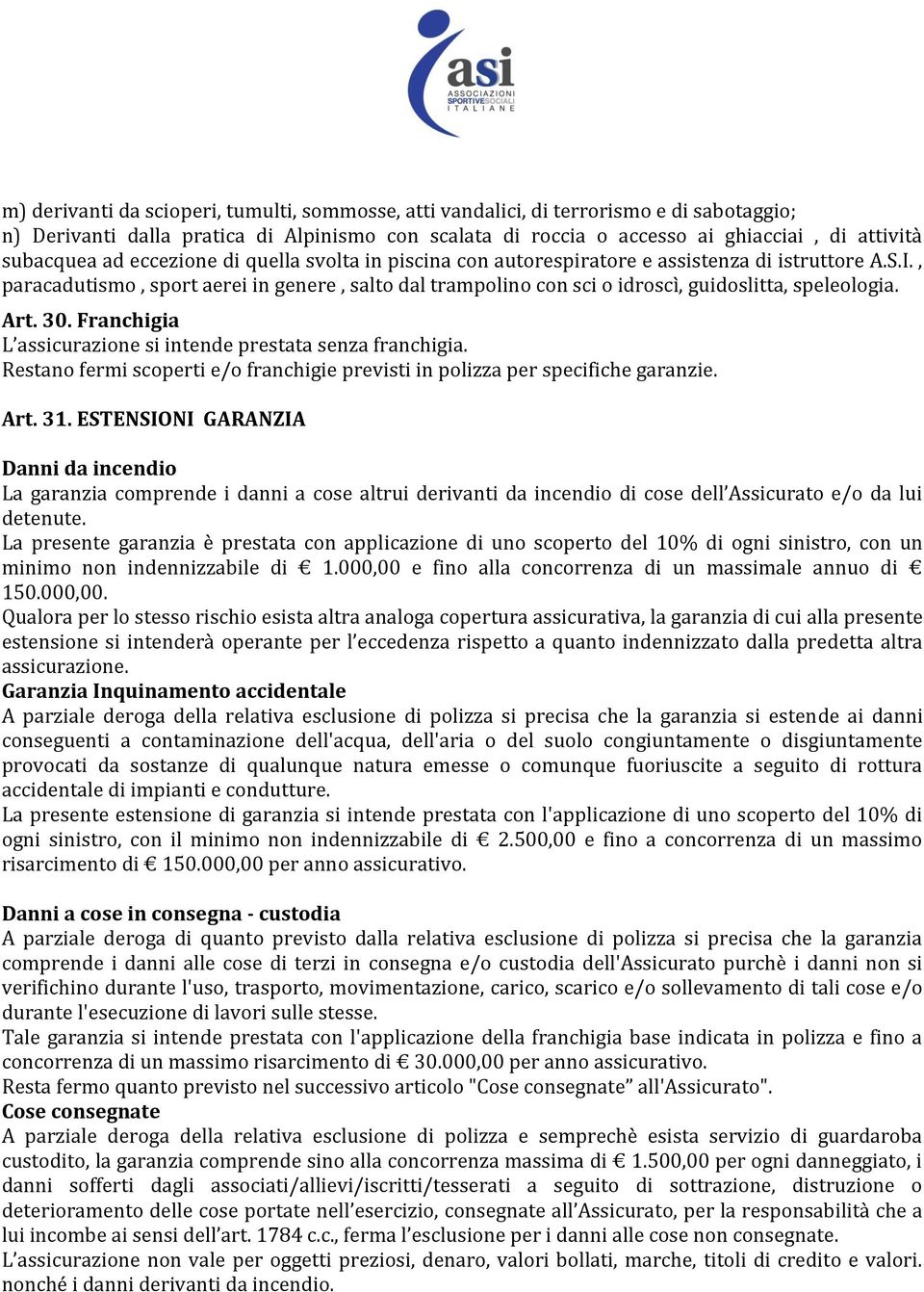 asi
ASSOCIAZIONI SPORTIVE SOCIALI ITALIANE

m) derivanti da scioperi, tumulti, sommosse, atti vandalici, di terrorismo e di sabotaggio;
n) Derivanti dalla pratica di Alpinismo con scalata di roccia o accesso ai ghiacciai , di attività subacquea ad eccezione di quella svolta in piscina con autorespiratore e assistenza di istruttore A.S.I. , paracadutismo , sport aerei in genere , salto dal trampolino con sci o idroscì, guidoslitta, speleologia.

Art. 30. Franchigia
L'assicurazione si intende prestata senza franchigia.
Restano fermi scoperti e/o franchigie previsti in polizza per specifiche garanzie.

Art. 31. ESTENSIONI GARANZIA

Danni da incendio
La garanzia comprende i danni a cose altrui derivanti da incendio di cose dell'Assicurato e/o da lui detenute.
La presente garanzia è prestata con applicazione di uno scoperto del 10% di ogni sinistro, con un minimo non indennizzabile di € 1.000,00 e fino alla concorrenza di un massimale annuo di € 150.000,00.
Qualora per lo stesso rischio esista altra analoga copertura assicurativa, la garanzia di cui alla presente estensione si intenderà operante per l'eccedenza rispetto a quanto indennizzato dalla predetta altra assicurazione.
Garanzia Inquinamento accidentale
A parziale deroga della relativa esclusione di polizza si precisa che la garanzia si estende ai danni conseguenti a contaminazione dell'acqua, dell'aria o del suolo congiuntamente o disgiuntamente provocati da sostanze di qualunque natura emesse o comunque fuoriuscite a seguito di rottura accidentale di impianti e condutture.
La presente estensione di garanzia si intende prestata con l'applicazione di uno scoperto del 10% di ogni sinistro, con il minimo non indennizzabile di € 2.500,00 e fino a concorrenza di un massimo risarcimento di € 150.000,00 per anno assicurativo.

Danni a cose in consegna - custodia
A parziale deroga di quanto previsto dalla relativa esclusione di polizza si precisa che la garanzia comprende i danni alle cose di terzi in consegna e/o custodia dell'Assicurato purchè i danni non si verifichino durante l'uso, trasporto, movimentazione, carico, scarico e/o sollevamento di tali cose e/o durante l'esecuzione di lavori sulle stesse.
Tale garanzia si intende prestata con l'applicazione della franchigia base indicata in polizza e fino a concorrenza di un massimo risarcimento di € 30.000,00 per anno assicurativo.
Resta fermo quanto previsto nel successivo articolo "Cose consegnate" all'Assicurato".
Cose consegnate
A parziale deroga della relativa esclusione di polizza e semprechè esista servizio di guardaroba custodito, la garanzia comprende sino alla concorrenza massima di € 1.500,00 per ogni danneggiato, i danni sofferti dagli associati/allievi/iscritti/tesserati a seguito di sottrazione, distruzione o deterioramento delle cose portate nell'esercizio, consegnate all'Assicurato, per la responsabilità che a lui incombe ai sensi dell'art. 1784 c.c., ferma l'esclusione per i danni alle cose non consegnate.
L'assicurazione non vale per oggetti preziosi, denaro, valori bollati, marche, titoli di credito e valori. nonché i danni derivanti da incendio.